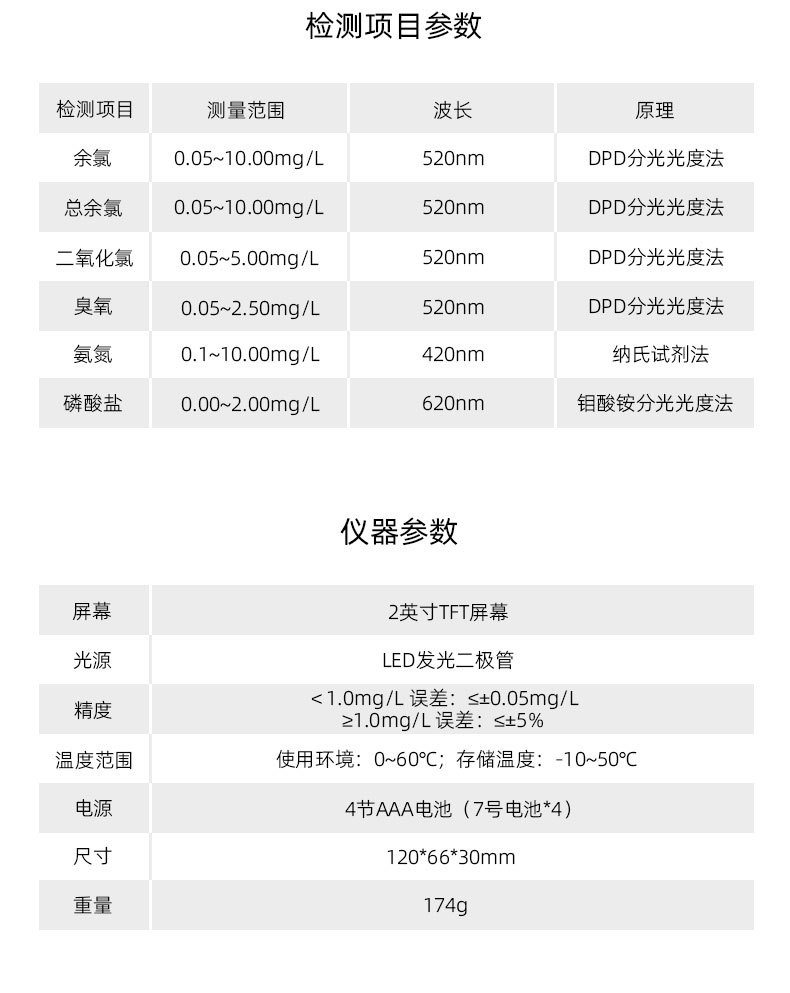 检测项目参数

| 检测项目 | 测量范围 | 波长 | 原理 |
|---|---|---|---|
| 余氯 | 0.05~10.00mg/L | 520nm | DPD分光光度法 |
| 总余氯 | 0.05~10.00mg/L | 520nm | DPD分光光度法 |
| 二氧化氯 | 0.05~5.00mg/L | 520nm | DPD分光光度法 |
| 臭氧 | 0.05~2.50mg/L | 520nm | DPD分光光度法 |
| 氨氮 | 0.1~10.00mg/L | 420nm | 纳氏试剂法 |
| 磷酸盐 | 0.00~2.00mg/L | 620nm | 钼酸铵分光光度法 |

仪器参数

| 屏幕 | 2英寸TFT屏幕 |
|---|---|
| 光源 | LED发光二极管 |
| 精度 | <1.0mg/L 误差：≤±0.05mg/L ≥1.0mg/L 误差：≤±5% |
| 温度范围 | 使用环境：0~60℃；存储温度：-10~50℃ |
| 电源 | 4节AAA电池（7号电池*4） |
| 尺寸 | 120*66*30mm |
| 重量 | 174g |